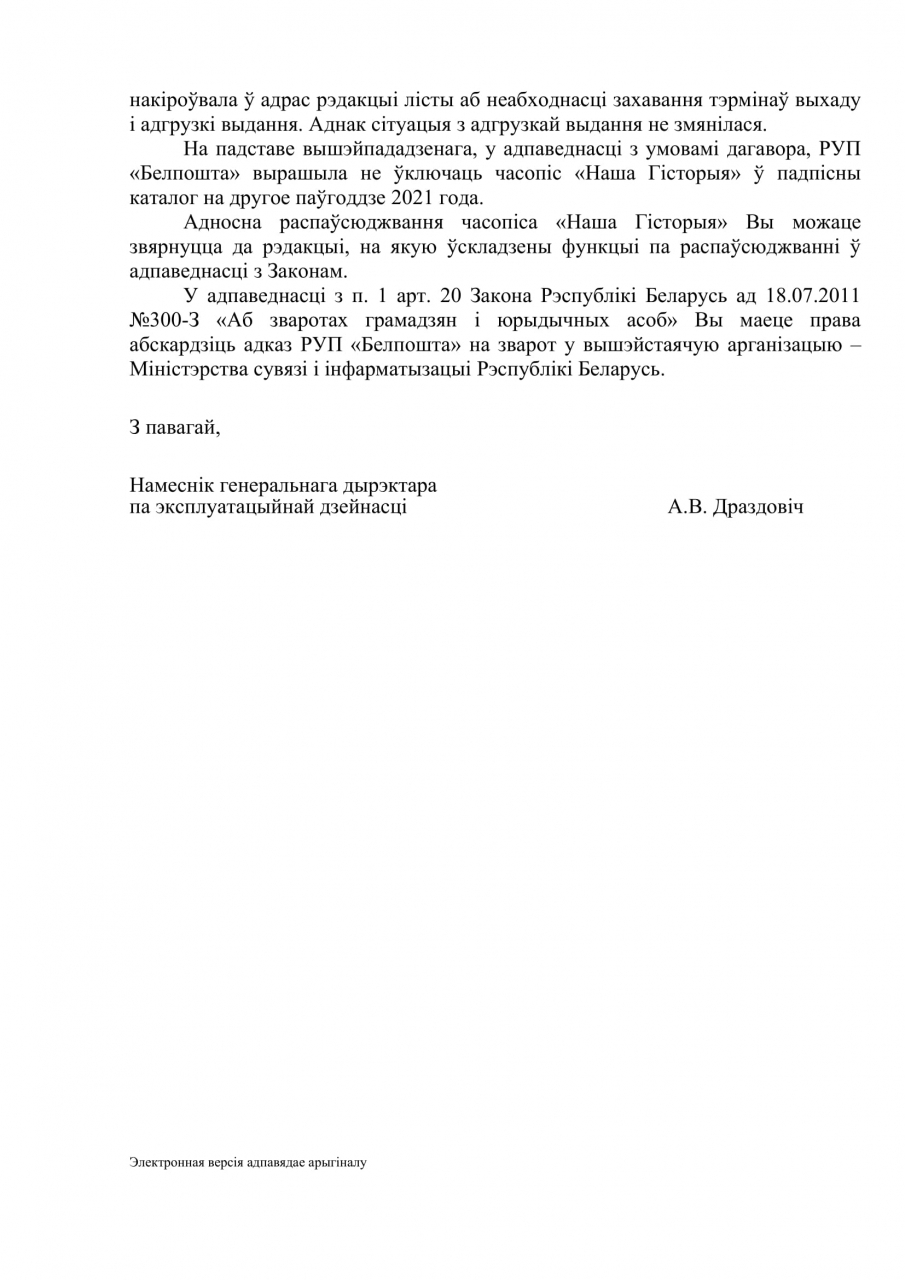 накіроўвала ў адрас рэдакцыі лісты аб неабходнасці захавання тэрмінаў выхаду і адгрузкі выдання. Аднак сітуацыя з адгрузкай выдання не змянілася.

На падставе вышэйпададзенага, у адпаведнасці з умовамі дагавора, РУП «Белпошта» вырашыла не ўключаць часопіс «Наша Гісторыя» ў падпісны каталог на другое паўгоддзе 2021 года.

Адносна распаўсюджвання часопіса «Наша Гісторыя» Вы можаце звярнуцца да рэдакцыі, на якую ўскладзены функцыі па распаўсюджванні ў адпаведнасці з Законам.

У адпаведнасці з п. 1 арт. 20 Закона Рэспублікі Беларусь ад 18.07.2011 №300-З «Аб зваротах грамадзян і юрыдычных асоб» Вы маеце права абскардзіць адказ РУП «Белпошта» на зварот у вышэйстаячую арганізацыю – Міністэрства сувязі і інфарматызацыі Рэспублікі Беларусь.

З павагай,

Намеснік генеральнага дырэктара
па эксплуатацыйнай дзейнасці А.В. Драздовіч

Электронная версія адпавядае арыгіналу